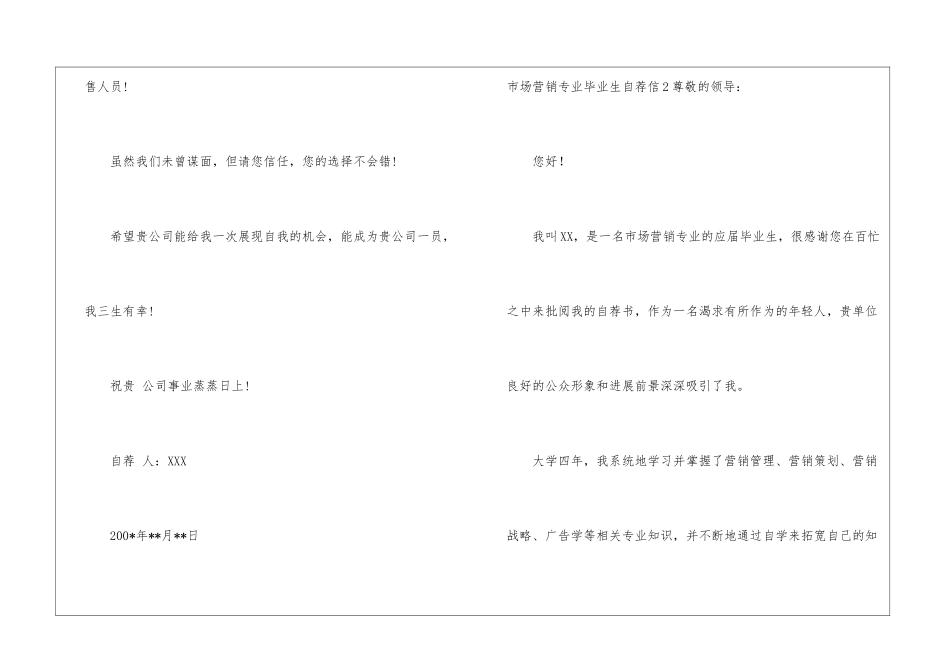 售人员！

虽然我们未曾谋面，但请您信任，您的选择不会错！

希望贵公司能给我一次展现自我的机会，能成为贵公司一员，我三生有幸！

祝贵 公司事业蒸蒸日上！

自荐 人：XXX

200*年**月**日

市场营销专业毕业生自荐信2尊敬的领导：

您好！

我叫XX，是一名市场营销专业的应届毕业生，很感谢您在百忙之中来批阅我的自荐书，作为一名渴求有所作为的年轻人，贵单位良好的公众形象和进展前景深深吸引了我。

大学四年，我系统地学习并掌握了营销管理、营销策划、营销战略、广告学等相关专业知识，并不断地通过自学来拓宽自己的知